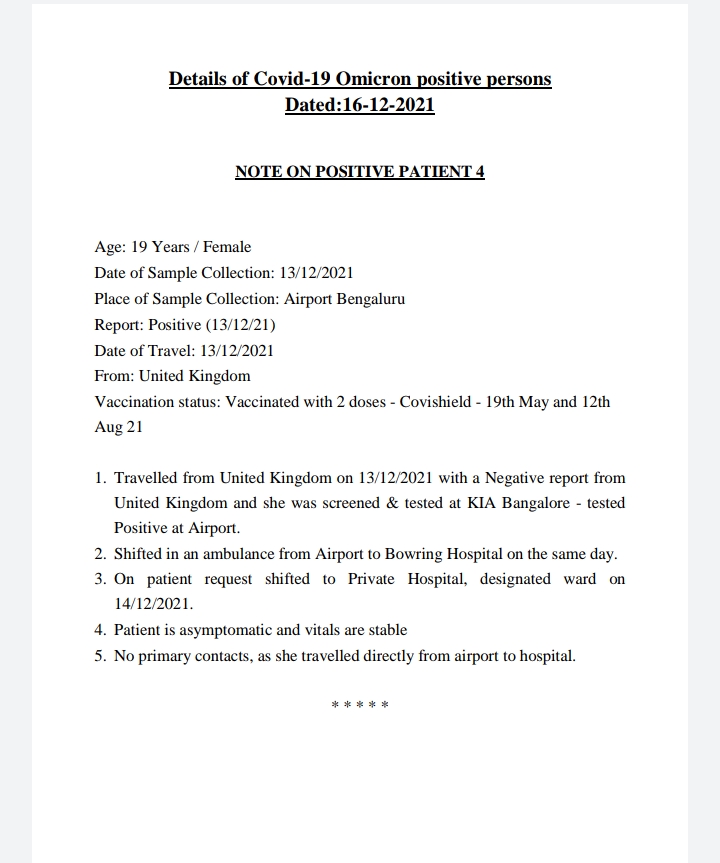 Details of Covid-19 Omicron positive persons
Dated:16-12-2021

NOTE ON POSITIVE PATIENT 4

Age: 19 Years / Female
Date of Sample Collection: 13/12/2021
Place of Sample Collection: Airport Bengaluru
Report: Positive (13/12/21)
Date of Travel: 13/12/2021
From: United Kingdom
Vaccination status: Vaccinated with 2 doses - Covishield - 19th May and 12th Aug 21

1. Travelled from United Kingdom on 13/12/2021 with a Negative report from United Kingdom and she was screened & tested at KIA Bangalore - tested Positive at Airport.
2. Shifted in an ambulance from Airport to Bowring Hospital on the same day.
3. On patient request shifted to Private Hospital, designated ward on 14/12/2021.
4. Patient is asymptomatic and vitals are stable
5. No primary contacts, as she travelled directly from airport to hospital.

* * * * *